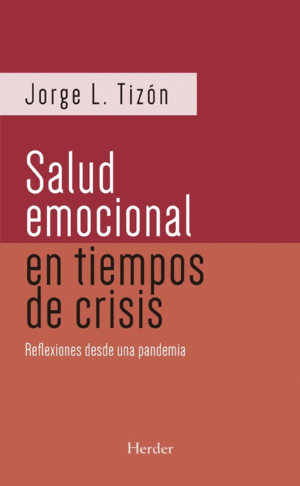 Jorge L. Tizón

Salud emocional en tiempos de crisis

Reflexiones desde una pandemia

Herder